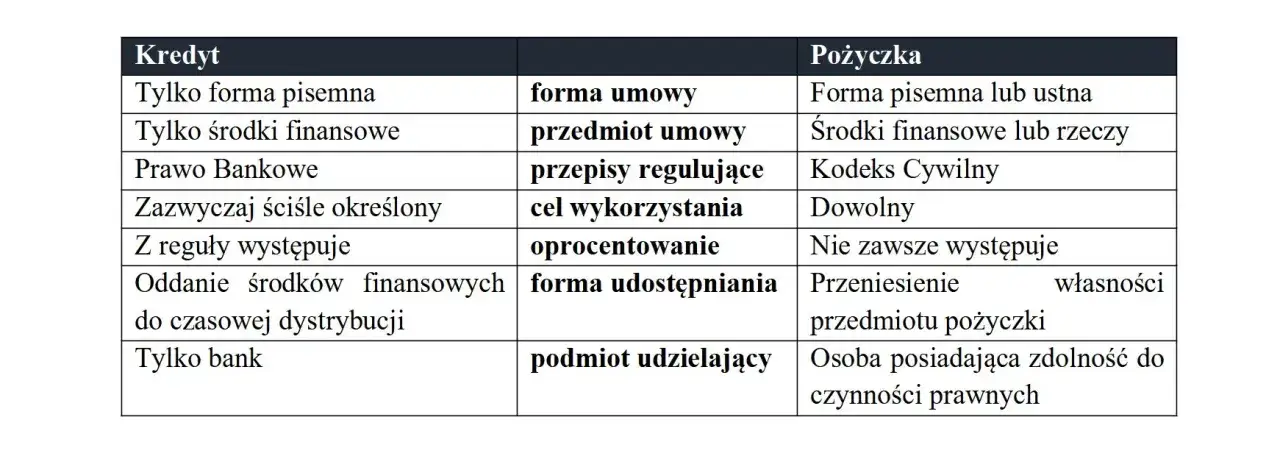 | Kredyt | | Pożyczka |
|---|---|---|
| Tylko forma pisemna | forma umowy | Forma pisemna lub ustna |
| Tylko środki finansowe | przedmiot umowy | Środki finansowe lub rzeczy |
| Prawo Bankowe | przepisy regulujące | Kodeks Cywilny |
| Zazwyczaj ściśle określony | cel wykorzystania | Dowolny |
| Z reguły występuje | oprocentowanie | Nie zawsze występuje |
| Oddanie środków finansowych do czasowej dystrybucji | forma udostępniania | Przeniesienie własności przedmiotu pożyczki |
| Tylko bank | podmiot udzielający | Osoba posiadająca zdolność do czynności prawnych |